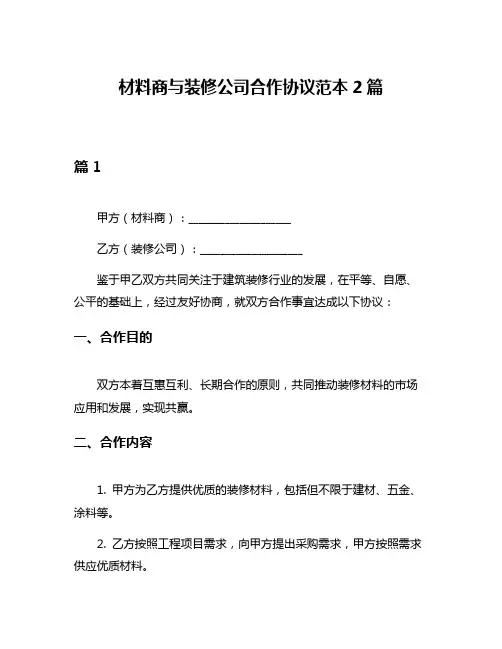 材料商与装修公司合作协议范本 2 篇

篇 1

甲方（材料商）：__________________

乙方（装修公司）：__________________

鉴于甲乙双方共同关注于建筑装修行业的发展，在平等、自愿、公平的基础上，经过友好协商，就双方合作事宜达成以下协议：

一、合作目的

双方本着互惠互利、长期合作的原则，共同推动装修材料的市场应用和发展，实现共赢。

二、合作内容

1. 甲方为乙方提供优质的装修材料，包括但不限于建材、五金、涂料等。

2. 乙方按照工程项目需求，向甲方提出采购需求，甲方按照需求供应优质材料。